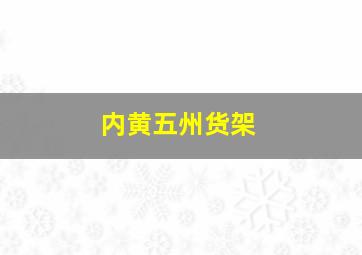 内黄五州货架